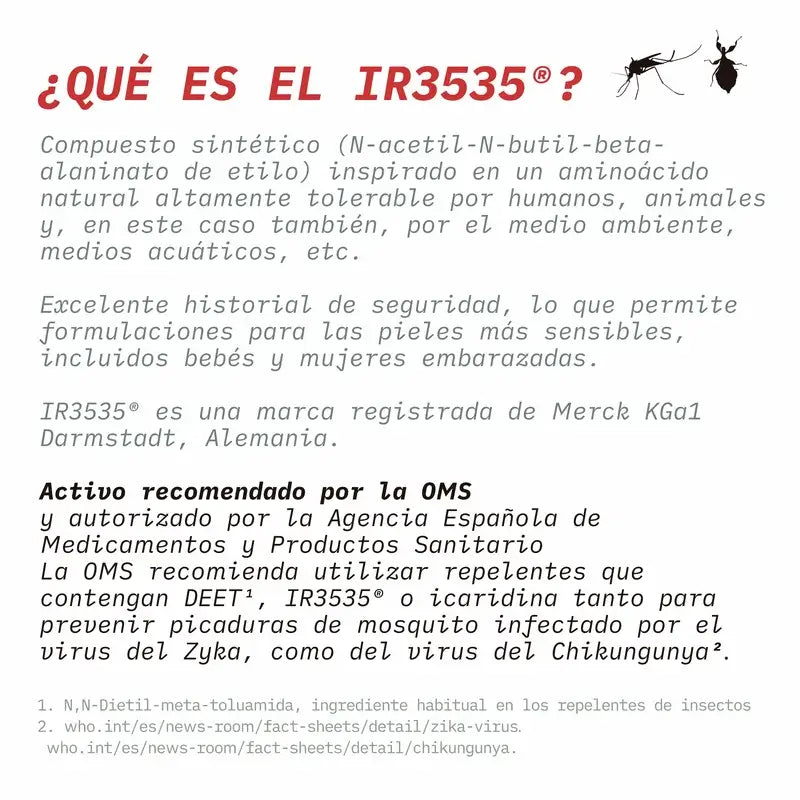 ¿QUÉ ES EL IR3535®?

Compuesto sintético (N-acetil-N-butil-beta-alaninato de etilo) inspirado en un aminoácido natural altamente tolerable por humanos, animales y, en este caso también, por el medio ambiente, medios acuáticos, etc.

Excelente historial de seguridad, lo que permite formulaciones para las pieles más sensibles, incluidos bebés y mujeres embarazadas.

IR3535® es una marca registrada de Merck KGa1 Darmstadt, Alemania.

Activo recomendado por la OMS
y autorizado por la Agencia Española de Medicamentos y Productos Sanitario
La OMS recomienda utilizar repelentes que contengan DEET¹, IR3535® o icaridina tanto para prevenir picaduras de mosquito infectado por el virus del Zyka, como del virus del Chikungunya².

1. N,N-Dietil-meta-toluamida, ingrediente habitual en los repelentes de insectos
2. who.int/es/news-room/fact-sheets/detail/zika-virus.
who.int/es/news-room/fact-sheets/detail/chikungunya.